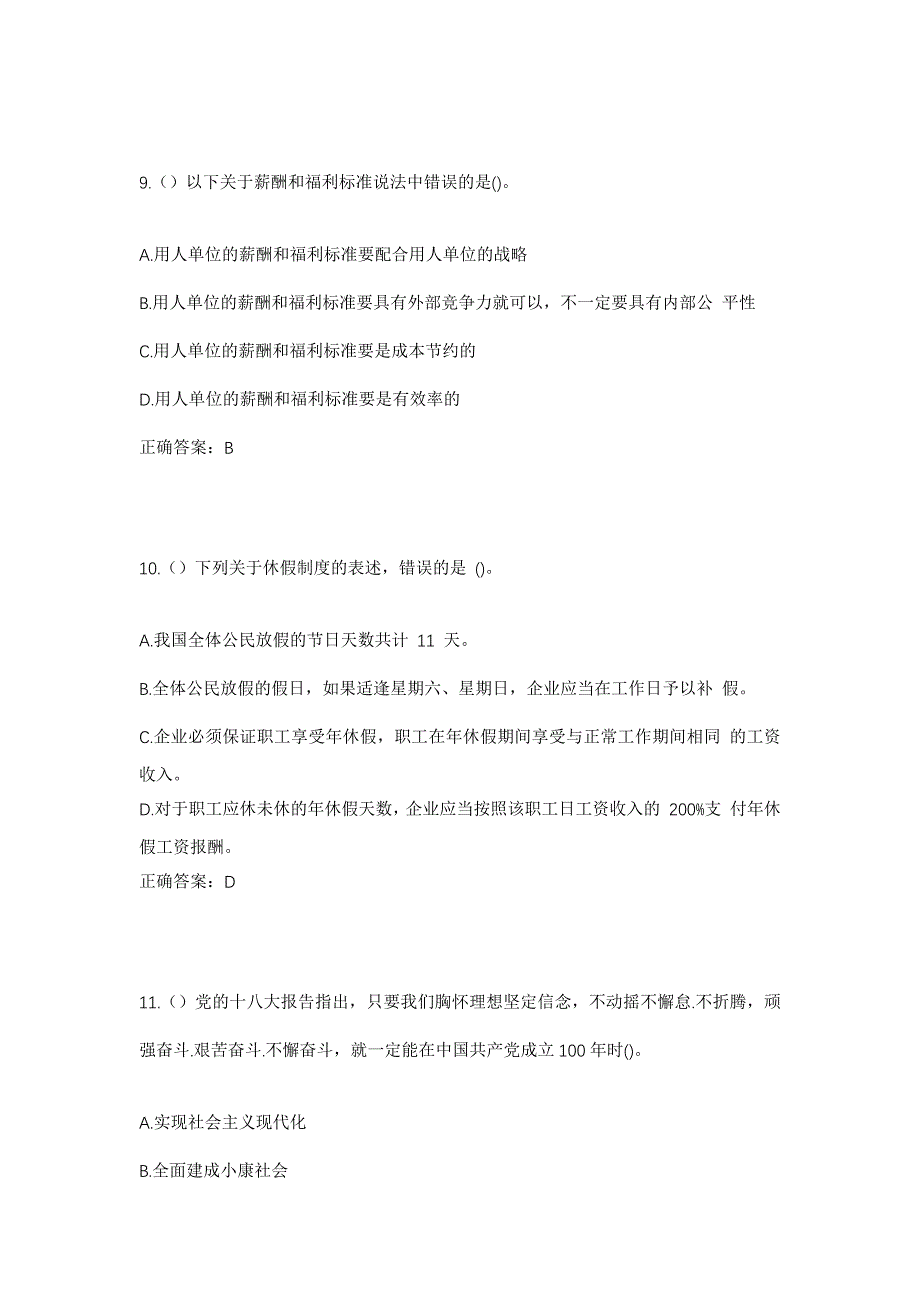 9.（）以下关于薪酬和福利标准说法中错误的是()。

A.用人单位的薪酬和福利标准要配合用人单位的战略

B.用人单位的薪酬和福利标准要具有外部竞争力就可以，不一定要具有内部公 平性

C.用人单位的薪酬和福利标准要是成本节约的

D.用人单位的薪酬和福利标准要是有效率的

正确答案：B

10.（）下列关于休假制度的表述，错误的是 ()。

A.我国全体公民放假的节日天数共计 11 天。

B.全体公民放假的假日，如果适逢星期六、星期日，企业应当在工作日予以补 假。

C.企业必须保证职工享受年休假，职工在年休假期间享受与正常工作期间相同 的工资收入。

D.对于职工应休未休的年休假天数，企业应当按照该职工日工资收入的 200%支 付年休假工资报酬。

正确答案：D

11.（）党的十八大报告指出，只要我们胸怀理想坚定信念，不动摇不懈怠.不折腾，顽强奋斗.艰苦奋斗.不懈奋斗，就一定能在中国共产党成立 100 年时()。

A.实现社会主义现代化

B.全面建成小康社会